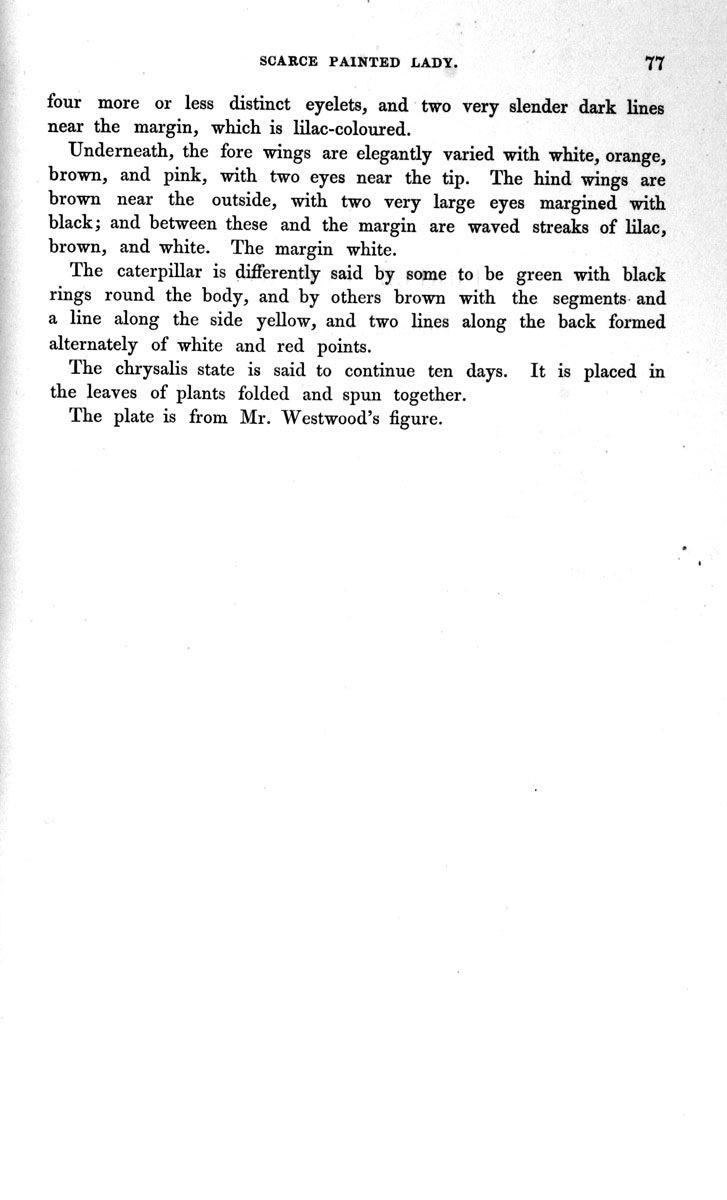 SCARCE PAINTED LADY. 77

four more or less distinct eyelets, and two very slender dark lines near the margin, which is lilac-coloured.

Underneath, the fore wings are elegantly varied with white, orange, brown, and pink, with two eyes near the tip. The hind wings are brown near the outside, with two very large eyes margined with black; and between these and the margin are waved streaks of lilac, brown, and white. The margin white.

The caterpillar is differently said by some to be green with black rings round the body, and by others brown with the segments and a line along the side yellow, and two lines along the back formed alternately of white and red points.

The chrysalis state is said to continue ten days. It is placed in the leaves of plants folded and spun together.

The plate is from Mr. Westwood's figure.